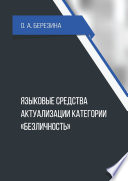 О. А. БЕРЕЗИНА

ЯЗЫКОВЫЕ СРЕДСТВА АКТУАЛИЗАЦИИ КАТЕГОРИИ «БЕЗЛИЧНОСТЬ»